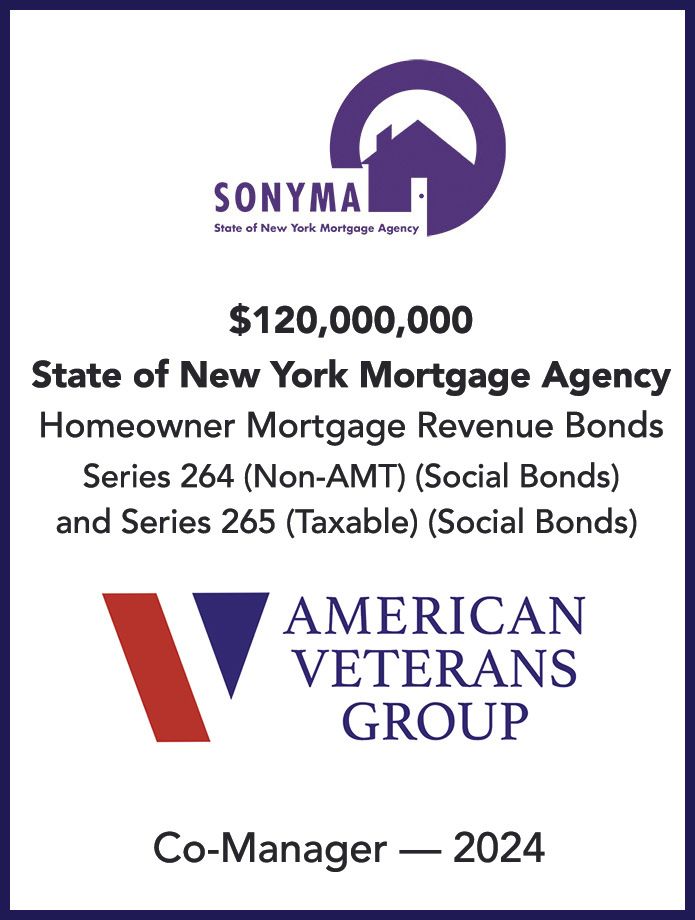 SONYMA
State of New York Mortgage Agency

$120,000,000
State of New York Mortgage Agency
Homeowner Mortgage Revenue Bonds
Series 264 (Non-AMT) (Social Bonds)
and Series 265 (Taxable) (Social Bonds)

AMERICAN
VETERANS
GROUP

Co-Manager — 2024